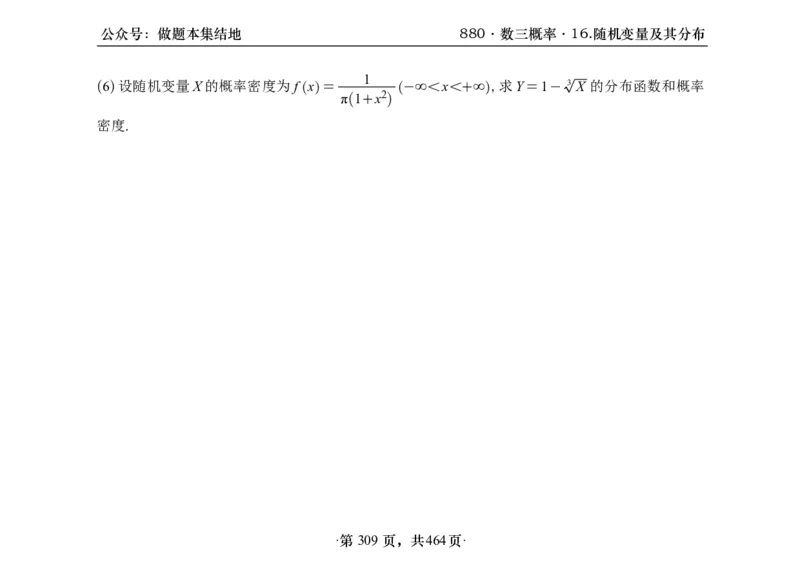 公众号：做题本集结地

880 · 数三概率 · 16.随机变量及其分布

(6) 设随机变量 $X$ 的概率密度为 $f(x)=\frac{1}{\pi(1+x^2)}(-\infty<x<+\infty)$, 求 $Y=1-\sqrt[3]{X}$ 的分布函数和概率密度.

·第 309 页，共464页·